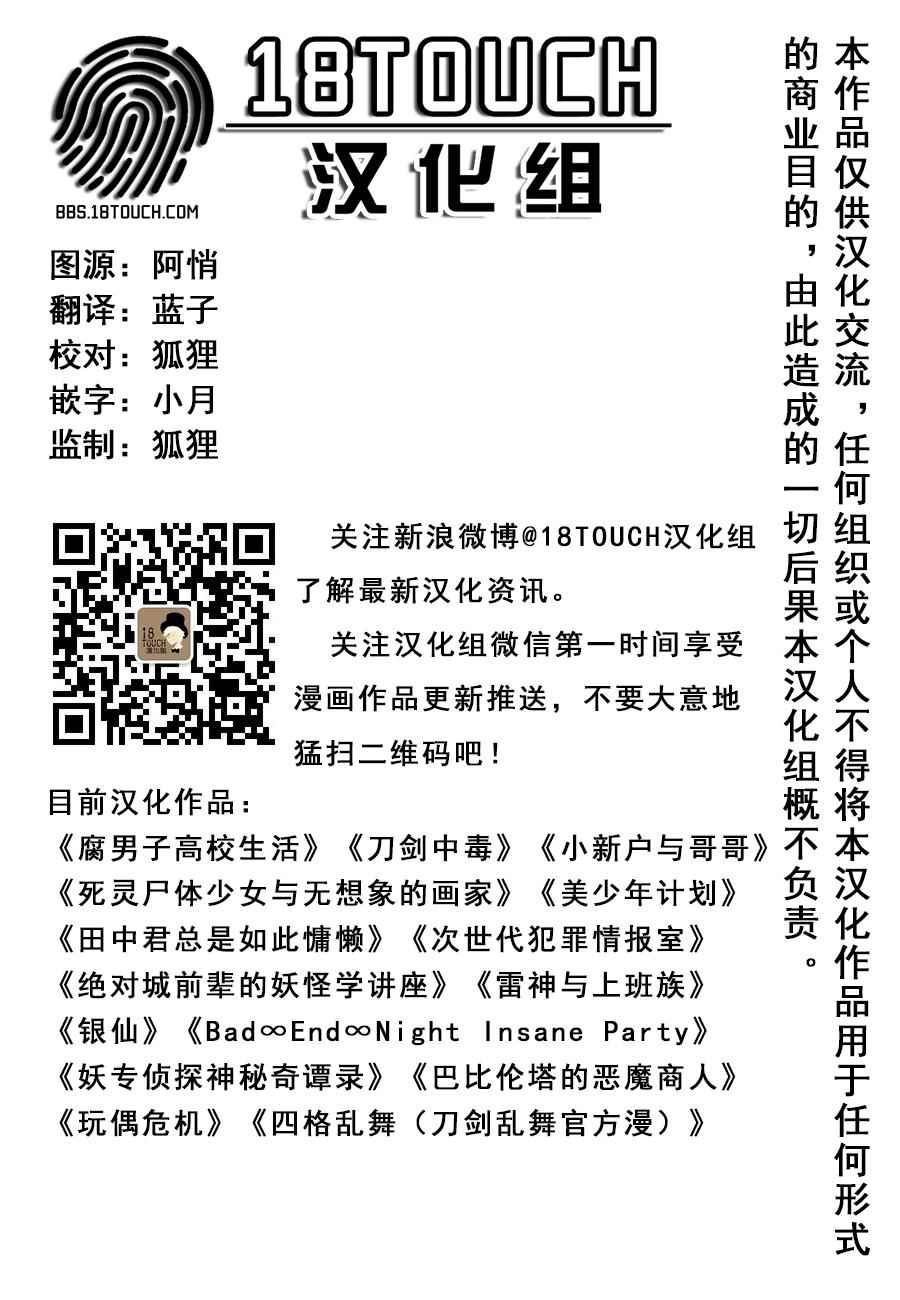 18TOUCH
汉化组
BBS.18TOUCH.COM

图源：阿悄
翻译：蓝子
校对：狐狸
嵌字：小月
监制：狐狸

关注新浪微博@18TOUCH汉化组了解最新汉化资讯。

关注汉化组微信第一时间享受漫画作品更新推送，不要大意地猛扫二维码吧！

目前汉化作品：
《腐男子高校生活》《刀剑中毒》《小新户与哥哥》
《死灵尸体少女与无想象的画家》《美少年计划》
《田中君总是如此慵懒》《次世代犯罪情报室》
《绝对城前辈的妖怪学讲座》《雷神与上班族》
《银仙》《Bad∞End∞Night Insane Party》
《妖专侦探神秘奇谭录》《巴比伦塔的恶魔商人》
《玩偶危机》《四格乱舞（刀剑乱舞官方漫）》

本作品仅供汉化交流，任何组织或个人不得将本汉化作品用于任何形式的商业目的，由此造成的一切后果本汉化组概不负责。